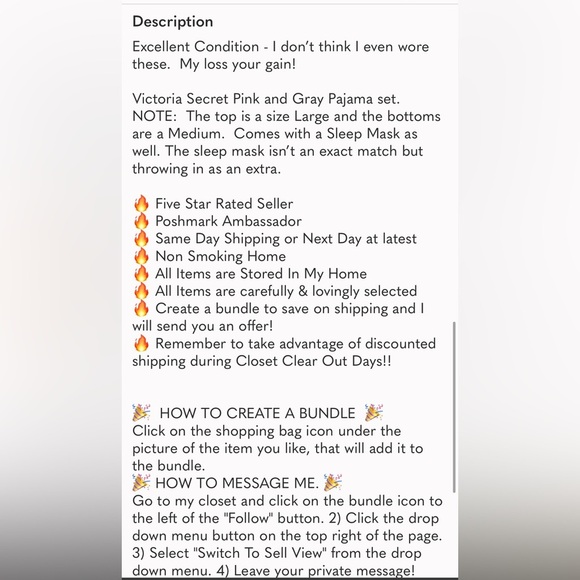 Description

Excellent Condition - I don't think I even wore these. My loss your gain!

Victoria Secret Pink and Gray Pajama set. NOTE: The top is a size Large and the bottoms are a Medium. Comes with a Sleep Mask as well. The sleep mask isn't an exact match but throwing in as an extra.

🔥 Five Star Rated Seller
🔥 Poshmark Ambassador
🔥 Same Day Shipping or Next Day at latest
🔥 Non Smoking Home
🔥 All Items are Stored In My Home
🔥 All Items are carefully & lovingly selected
🔥 Create a bundle to save on shipping and I will send you an offer!
🔥 Remember to take advantage of discounted shipping during Closet Clear Out Days!!

🎉 HOW TO CREATE A BUNDLE 🎉
Click on the shopping bag icon under the picture of the item you like, that will add it to the bundle.
🎉 HOW TO MESSAGE ME. 🎉
Go to my closet and click on the bundle icon to the left of the "Follow" button. 2) Click the drop down menu button on the top right of the page. 3) Select "Switch To Sell View" from the drop down menu. 4) Leave your private message!